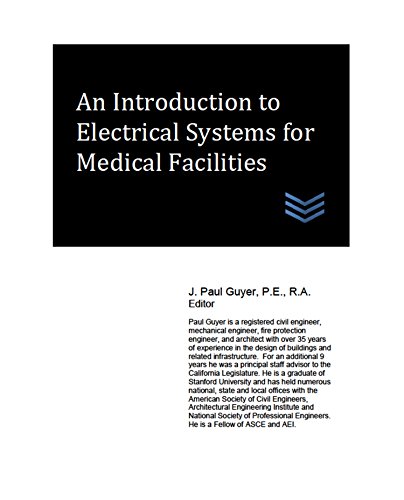 An Introduction to Electrical Systems for Medical Facilities

J. Paul Guyer, P.E., R.A.
Editor

Paul Guyer is a registered civil engineer, mechanical engineer, fire protection engineer, and architect with over 35 years of experience in the design of buildings and related infrastructure. For an additional 9 years he was a principal staff advisor to the California Legislature. He is a graduate of Stanford University and has held numerous national, state and local offices with the American Society of Civil Engineers, Architectural Engineering Institute and National Society of Professional Engineers. He is a Fellow of ASCE and AEI.